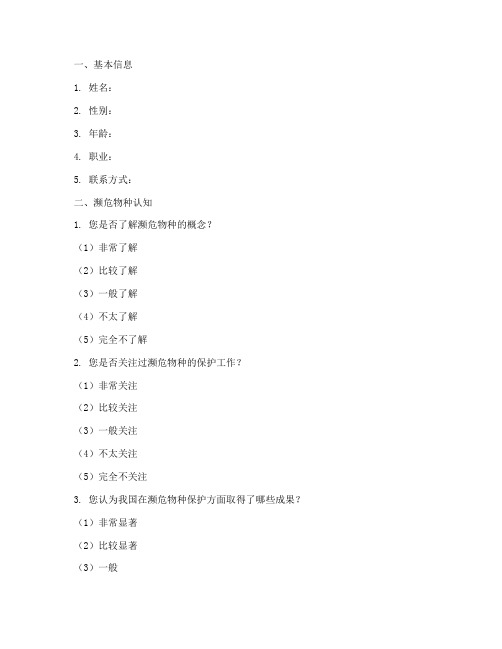 一、基本信息

1. 姓名：

2. 性别：

3. 年龄：

4. 职业：

5. 联系方式：

二、濒危物种认知

1. 您是否了解濒危物种的概念？

（1）非常了解

（2）比较了解

（3）一般了解

（4）不太了解

（5）完全不了解

2. 您是否关注过濒危物种的保护工作？

（1）非常关注

（2）比较关注

（3）一般关注

（4）不太关注

（5）完全不关注

3. 您认为我国在濒危物种保护方面取得了哪些成果？

（1）非常显著

（2）比较显著

（3）一般